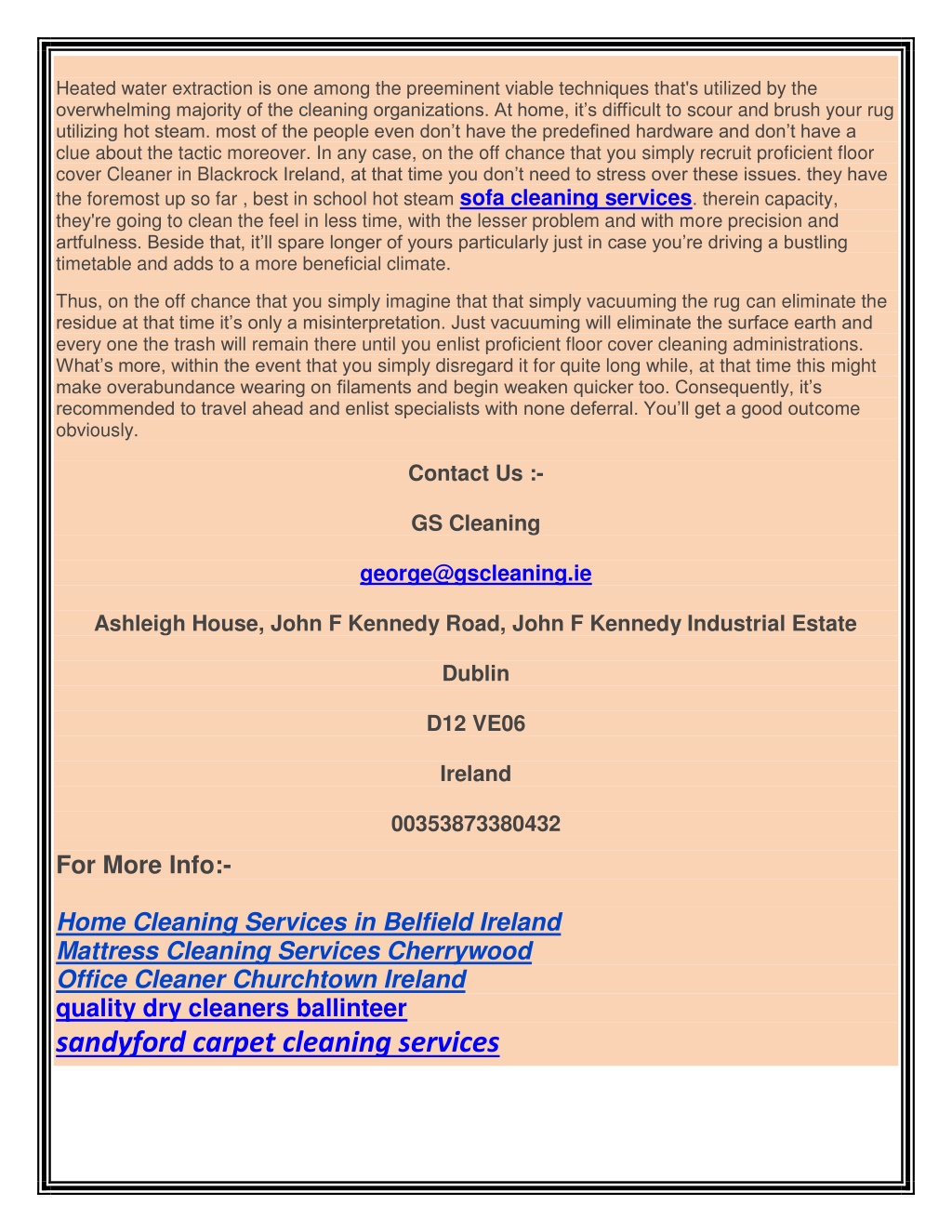 Heated water extraction is one among the preeminent viable techniques that's utilized by the overwhelming majority of the cleaning organizations. At home, it's difficult to scour and brush your rug utilizing hot steam. most of the people even don't have the predefined hardware and don't have a clue about the tactic moreover. In any case, on the off chance that you simply recruit proficient floor cover Cleaner in Blackrock Ireland, at that time you don't need to stress over these issues. they have the foremost up so far , best in school hot steam sofa cleaning services. therein capacity, they're going to clean the feel in less time, with the lesser problem and with more precision and artfulness. Beside that, it'll spare longer of yours particularly just in case you're driving a bustling timetable and adds to a more beneficial climate.

Thus, on the off chance that you simply imagine that that simply vacuuming the rug can eliminate the residue at that time it's only a misinterpretation. Just vacuuming will eliminate the surface earth and every one the trash will remain there until you enlist proficient floor cover cleaning administrations. What's more, within the event that you simply disregard it for quite long while, at that time this might make overabundance wearing on filaments and begin weaken quicker too. Consequently, it's recommended to travel ahead and enlist specialists with none deferral. You'll get a good outcome obviously.

Contact Us :-

GS Cleaning

george@gscleaning.ie

Ashleigh House, John F Kennedy Road, John F Kennedy Industrial Estate

Dublin

D12 VE06

Ireland

00353873380432

For More Info:-

Home Cleaning Services in Belfield Ireland
Mattress Cleaning Services Cherrywood
Office Cleaner Churchtown Ireland
quality dry cleaners ballinteer
sandyford carpet cleaning services